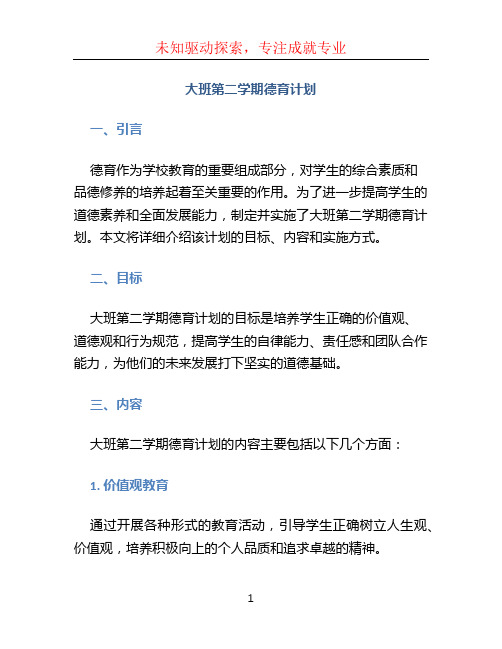 未知驱动探索，专注成就专业

大班第二学期德育计划

一、引言

德育作为学校教育的重要组成部分，对学生的综合素质和品德修养的培养起着至关重要的作用。为了进一步提高学生的道德素养和全面发展能力，制定并实施了大班第二学期德育计划。本文将详细介绍该计划的目标、内容和实施方式。

二、目标

大班第二学期德育计划的目标是培养学生正确的价值观、道德观和行为规范，提高学生的自律能力、责任感和团队合作能力，为他们的未来发展打下坚实的道德基础。

三、内容

大班第二学期德育计划的内容主要包括以下几个方面：

1. 价值观教育

通过开展各种形式的教育活动，引导学生正确树立人生观、价值观，培养积极向上的个人品质和追求卓越的精神。

1